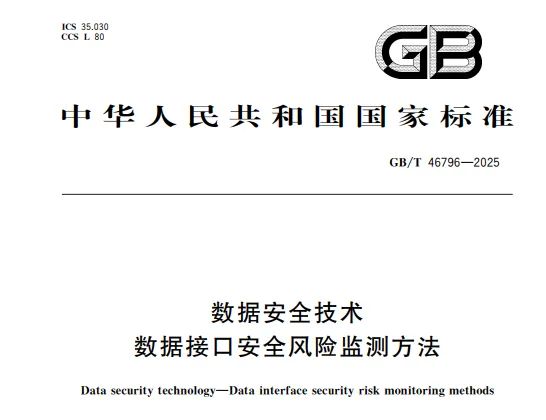 ICS 35.030
CCS L 80

GB

中华人民共和国国家标准

GB/T 46796—2025

数据安全技术
数据接口安全风险监测方法

Data security technology—Data interface security risk monitoring methods